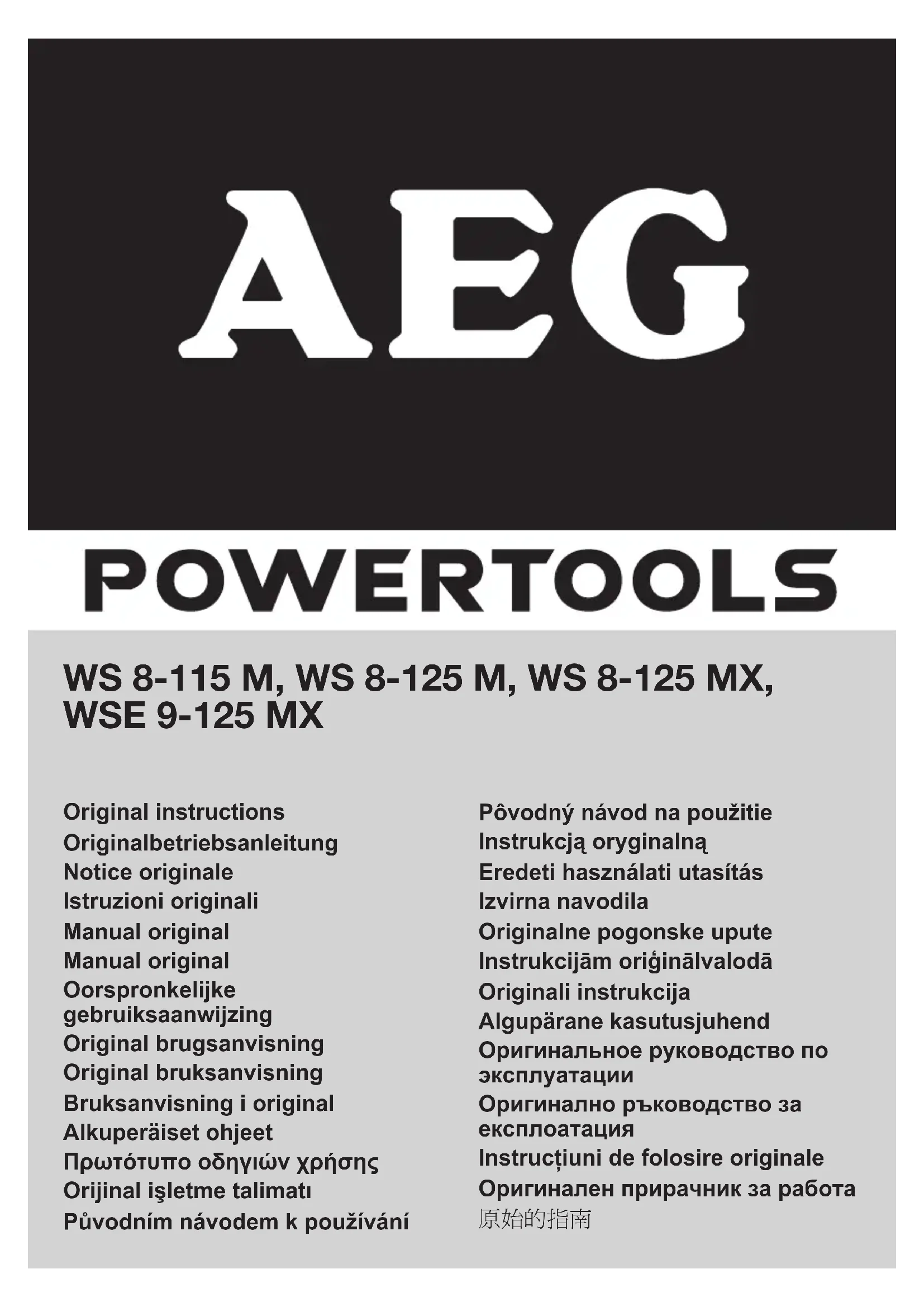 AEG

POWERTOOLS

WS 8-115 M, WS 8-125 M, WS 8-125 MX, WSE 9-125 MX

Original instructions
Originalbetriebsanleitung
Notice originale
Istruzioni originali
Manual original
Manual original
Oorspronkelijke gebruiksaanwijzing
Original brugsanvisning
Original bruksanvisning
Bruksanvisning i original
Alkuperäiset ohjeet
Πρωτότυπο οδηγιών χρήσης
Orijinal işletme talimatı
Původním návodem k používání

Pôvodný návod na použitie
Instrukcją oryginalną
Eredeti használati utasítás
Izvirna navodila
Originalne pogonske upute
Instrukcijām oriģinālvalodā
Originali instrukcija
Algupärane kasutusjuhend
Оригинальное руководство по эксплуатации
Оригинално ръководство за експлоатация
Instrucțiuni de folosire originale
Оригинален прирачник за работа
原始的指南